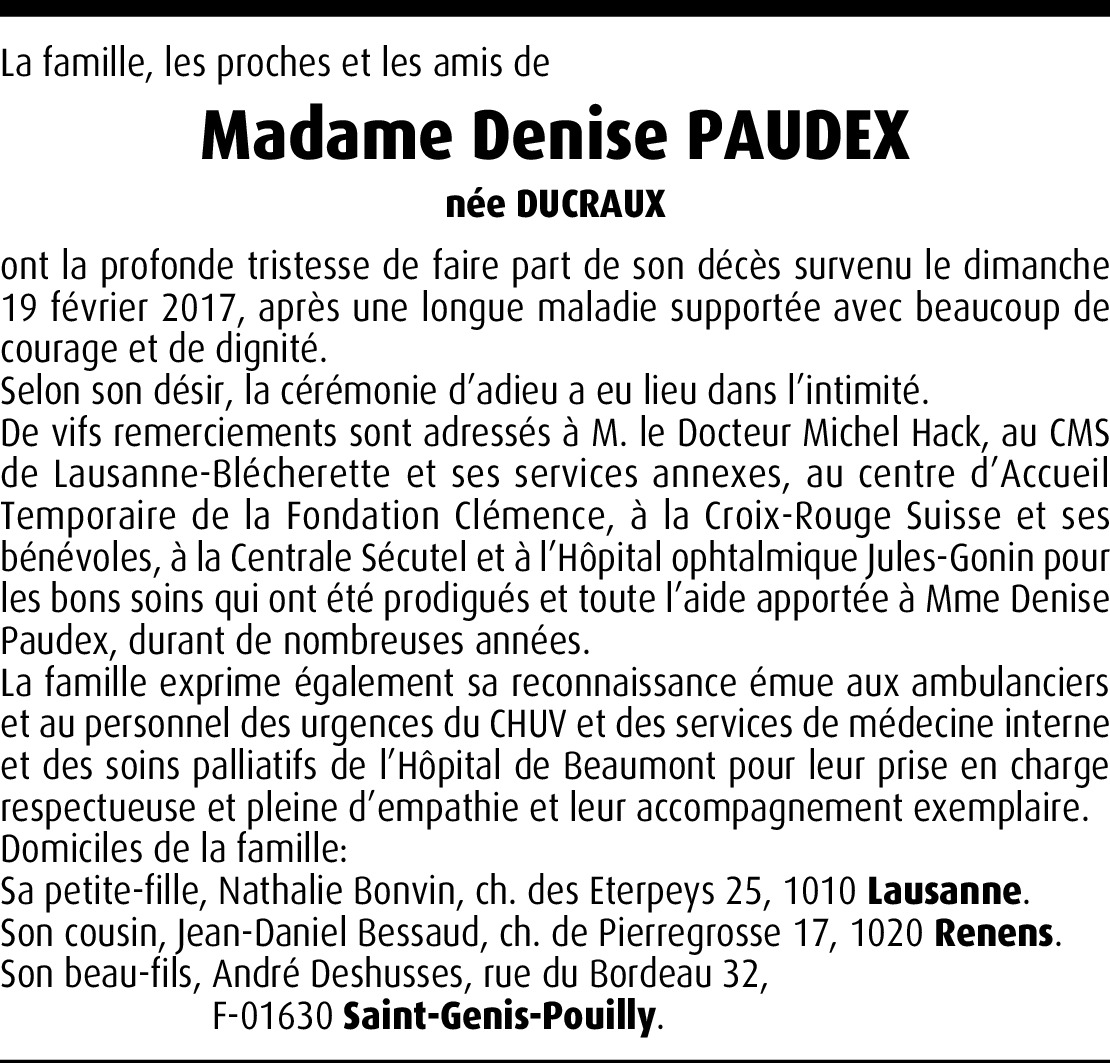 La famille, les proches et les amis de

Madame Denise PAUDEX

née DUCRAUX

ont la profonde tristesse de faire part de son décès survenu le dimanche 19 février 2017, après une longue maladie supportée avec beaucoup de courage et de dignité.
Selon son désir, la cérémonie d'adieu a eu lieu dans l'intimité.
De vifs remerciements sont adressés à M. le Docteur Michel Hack, au CMS de Lausanne-Blécherette et ses services annexes, au centre d'Accueil Temporaire de la Fondation Clémence, à la Croix-Rouge Suisse et ses bénévoles, à la Centrale Sécutel et à l'Hôpital ophtalmique Jules-Gonin pour les bons soins qui ont été prodigués et toute l'aide apportée à Mme Denise Paudex, durant de nombreuses années.
La famille exprime également sa reconnaissance émue aux ambulanciers et au personnel des urgences du CHUV et des services de médecine interne et des soins palliatifs de l'Hôpital de Beaumont pour leur prise en charge respectueuse et pleine d'empathie et leur accompagnement exemplaire.
Domiciles de la famille:
Sa petite-fille, Nathalie Bonvin, ch. des Eterpeys 25, 1010 Lausanne.
Son cousin, Jean-Daniel Bessaud, ch. de Pierregrosse 17, 1020 Renens.
Son beau-fils, André Deshusses, rue du Bordeau 32,
F-01630 Saint-Genis-Pouilly.